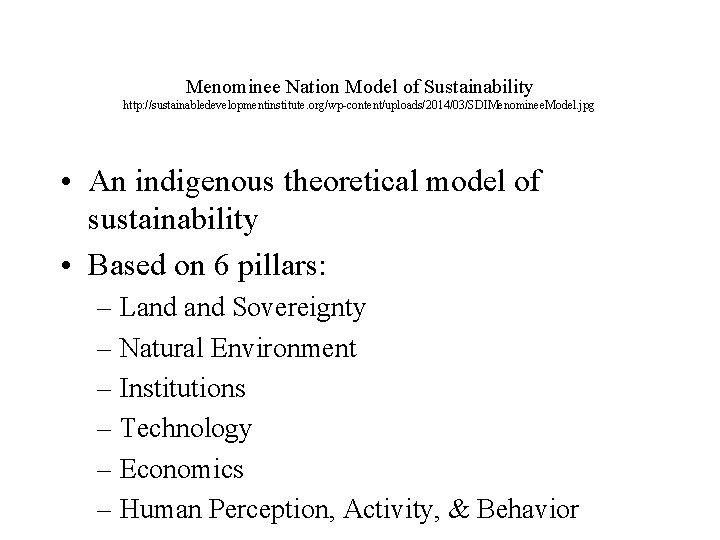 Menominee Nation Model of Sustainability
http://sustainabledevelopmentinstitute.org/wp-content/uploads/2014/03/SDIMenomineeModel.jpg

• An indigenous theoretical model of sustainability
• Based on 6 pillars:
– Land and Sovereignty
– Natural Environment
– Institutions
– Technology
– Economics
– Human Perception, Activity, & Behavior